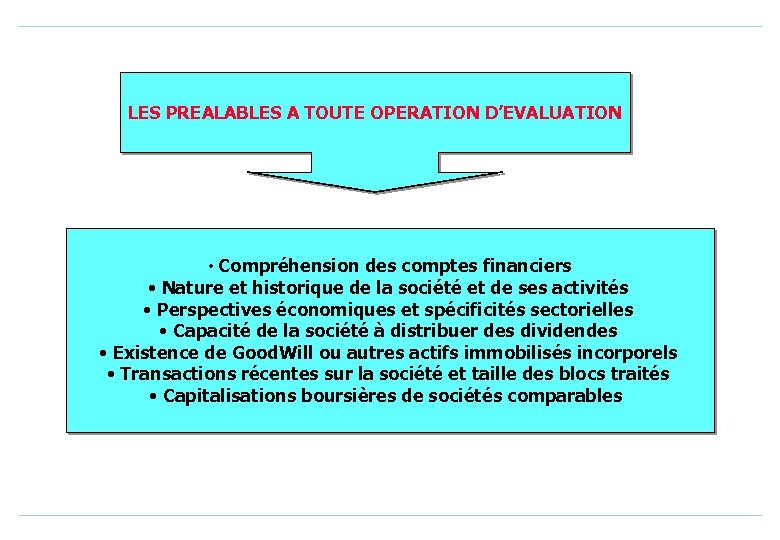 LES PREALABLES A TOUTE OPERATION D'EVALUATION

• Compréhension des comptes financiers
• Nature et historique de la société et de ses activités
• Perspectives économiques et spécificités sectorielles
• Capacité de la société à distribuer des dividendes
• Existence de GoodWill ou autres actifs immobilisés incorporels
• Transactions récentes sur la société et taille des blocs traités
• Capitalisations boursières de sociétés comparables